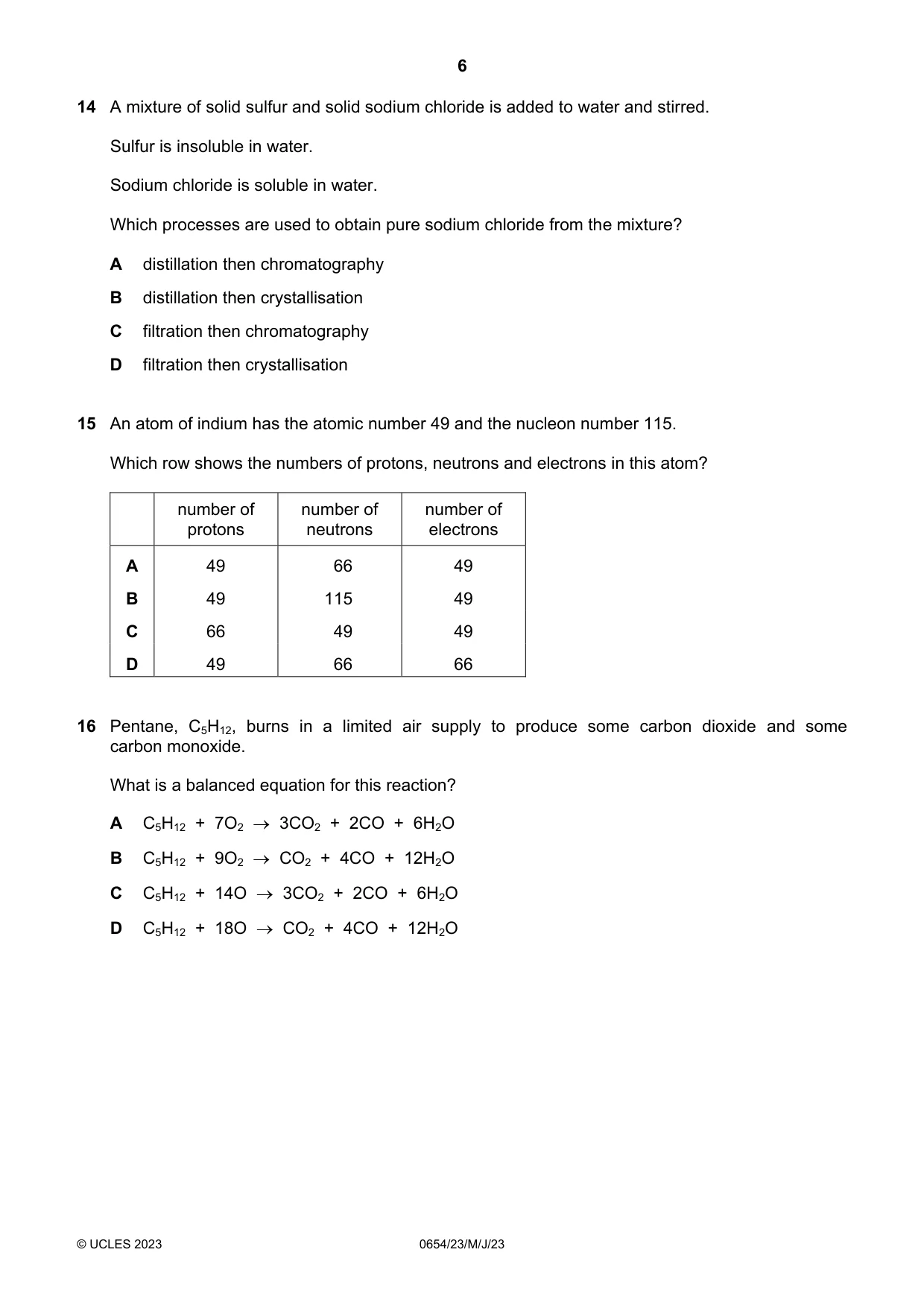 6

14 A mixture of solid sulfur and solid sodium chloride is added to water and stirred.

Sulfur is insoluble in water.

Sodium chloride is soluble in water.

Which processes are used to obtain pure sodium chloride from the mixture?

A distillation then chromatography

B distillation then crystallisation

C filtration then chromatography

D filtration then crystallisation

15 An atom of indium has the atomic number 49 and the nucleon number 115.

Which row shows the numbers of protons, neutrons and electrons in this atom?

|  | number of protons | number of neutrons | number of electrons |
|---|---|---|---|
| A | 49 | 66 | 49 |
| B | 49 | 115 | 49 |
| C | 66 | 49 | 49 |
| D | 49 | 66 | 66 |

16 Pentane, $C_5H_{12}$, burns in a limited air supply to produce some carbon dioxide and some carbon monoxide.

What is a balanced equation for this reaction?

A $C_5H_{12} + 7O_2 \rightarrow 3CO_2 + 2CO + 6H_2O$

B $C_5H_{12} + 9O_2 \rightarrow CO_2 + 4CO + 12H_2O$

C $C_5H_{12} + 14O \rightarrow 3CO_2 + 2CO + 6H_2O$

D $C_5H_{12} + 18O \rightarrow CO_2 + 4CO + 12H_2O$

© UCLES 2023 0654/23/M/J/23